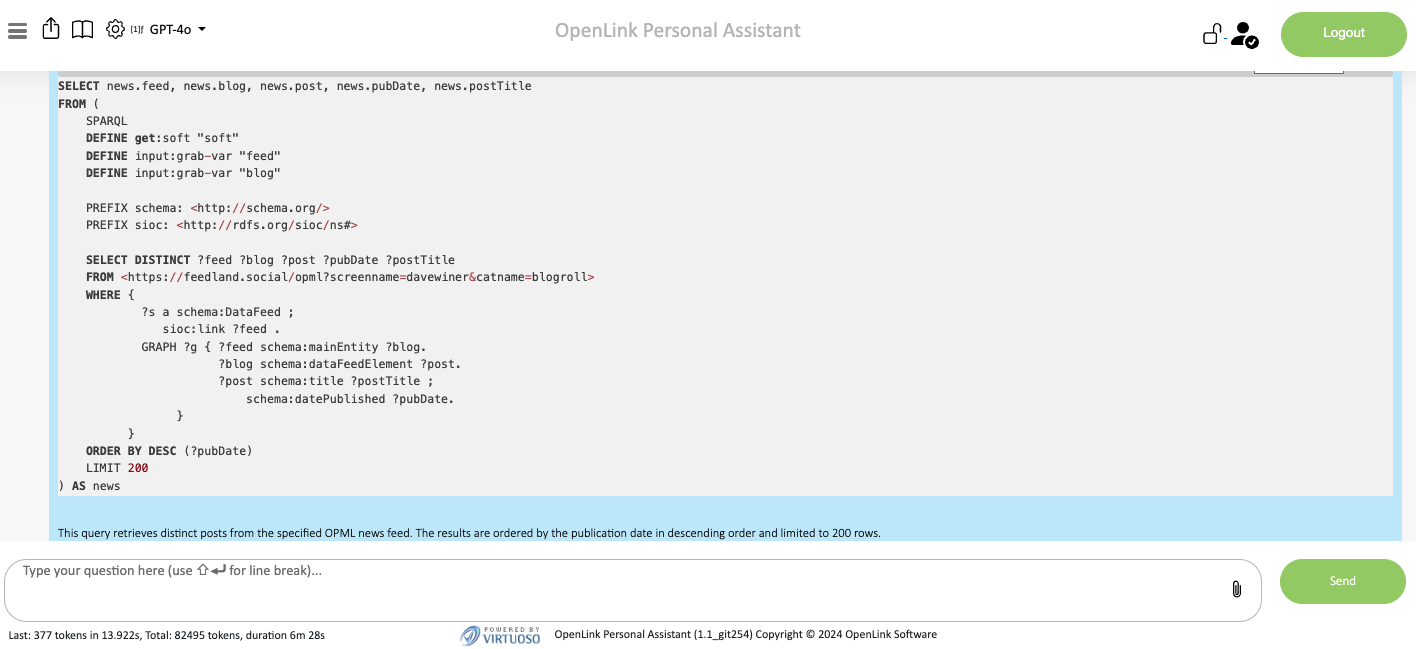 [1]f GPT-4o

OpenLink Personal Assistant

Logout

SELECT news.feed, news.blog, news.post, news.pubDate, news.postTitle
FROM (
    SPARQL
    DEFINE get:soft "soft"
    DEFINE input:grab-var "feed"
    DEFINE input:grab-var "blog"

    PREFIX schema: <http://schema.org/>
    PREFIX sioc: <http://rdfs.org/sioc/ns#>

    SELECT DISTINCT ?feed ?blog ?post ?pubDate ?postTitle
    FROM <https://feedland.social/opml?screenname=davewiner&catname=blogroll>
    WHERE {
            ?s a schema:DataFeed ;
               sioc:link ?feed .
            GRAPH ?g { ?feed schema:mainEntity ?blog.
                       ?blog schema:dataFeedElement ?post.
                       ?post schema:title ?postTitle ;
                           schema:datePublished ?pubDate.
                }
          }
    ORDER BY DESC (?pubDate)
    LIMIT 200
) AS news

This query retrieves distinct posts from the specified OPML news feed. The results are ordered by the publication date in descending order and limited to 200 rows.

Type your question here (use ⇧↵ for line break)...

Send

Last: 377 tokens in 13.922s, Total: 82495 tokens, duration 6m 28s

POWERED BY VIRTUOSO

OpenLink Personal Assistant (1.1_git254) Copyright © 2024 OpenLink Software